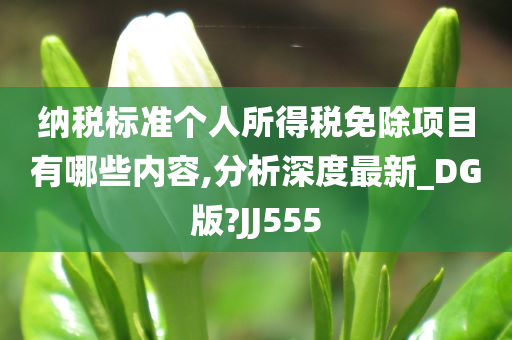 纳税标准个人所得税免除项目有哪些内容,分析深度最新_DG版?JJ555